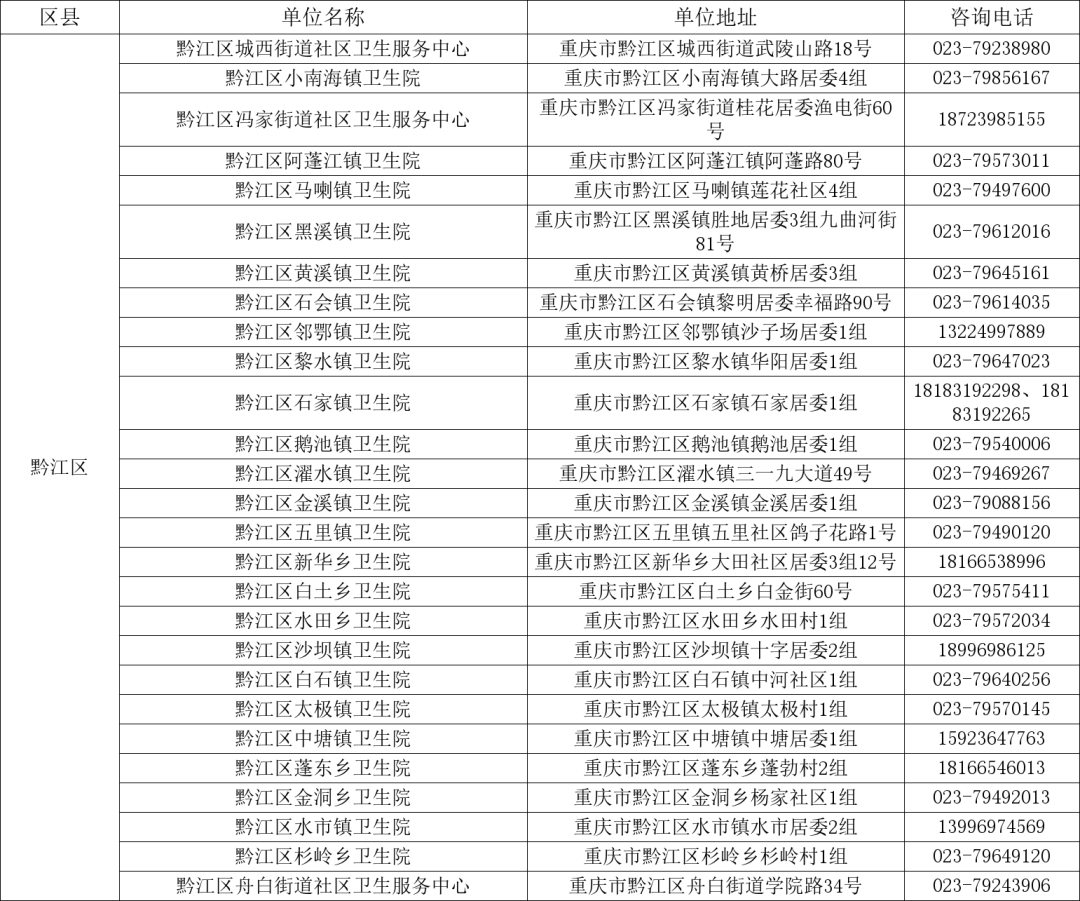 | 区县 | 单位名称 | 单位地址 | 咨询电话 |
|---|---|---|---|
| 黔江区 | 黔江区城西街道社区卫生服务中心 | 重庆市黔江区城西街道武陵山路18号 | 023-79238980 |
| | 黔江区小南海镇卫生院 | 重庆市黔江区小南海镇大路居委4组 | 023-79856167 |
| | 黔江区冯家街道社区卫生服务中心 | 重庆市黔江区冯家街道桂花居委渔电街60号 | 18723985155 |
| | 黔江区阿蓬江镇卫生院 | 重庆市黔江区阿蓬江镇阿蓬路80号 | 023-79573011 |
| | 黔江区马喇镇卫生院 | 重庆市黔江区马喇镇莲花社区4组 | 023-79497600 |
| | 黔江区黑溪镇卫生院 | 重庆市黔江区黑溪镇胜地居委3组九曲河街81号 | 023-79612016 |
| | 黔江区黄溪镇卫生院 | 重庆市黔江区黄溪镇黄桥居委3组 | 023-79645161 |
| | 黔江区石会镇卫生院 | 重庆市黔江区石会镇黎明居委幸福路90号 | 023-79614035 |
| | 黔江区邻鄂镇卫生院 | 重庆市黔江区邻鄂镇沙子场居委1组 | 13224997889 |
| | 黔江区黎水镇卫生院 | 重庆市黔江区黎水镇华阳居委1组 | 023-79647023 |
| | 黔江区石家镇卫生院 | 重庆市黔江区石家镇石家居委1组 | 18183192298、18183192265 |
| | 黔江区鹅池镇卫生院 | 重庆市黔江区鹅池镇鹅池居委1组 | 023-79540006 |
| | 黔江区濯水镇卫生院 | 重庆市黔江区濯水镇三一九大道49号 | 023-79469267 |
| | 黔江区金溪镇卫生院 | 重庆市黔江区金溪镇金溪居委1组 | 023-79088156 |
| | 黔江区五里镇卫生院 | 重庆市黔江区五里镇五里社区鸽子花路1号 | 023-79490120 |
| | 黔江区新华乡卫生院 | 重庆市黔江区新华乡大田社区居委3组12号 | 18166538996 |
| | 黔江区白土乡卫生院 | 重庆市黔江区白土乡白金街60号 | 023-79575411 |
| | 黔江区水田乡卫生院 | 重庆市黔江区水田乡水田村1组 | 023-79572034 |
| | 黔江区沙坝镇卫生院 | 重庆市黔江区沙坝镇十字居委2组 | 18996986125 |
| | 黔江区白石镇卫生院 | 重庆市黔江区白石镇中河社区1组 | 023-79640256 |
| | 黔江区太极镇卫生院 | 重庆市黔江区太极镇太极村1组 | 023-79570145 |
| | 黔江区中塘镇卫生院 | 重庆市黔江区中塘镇中塘居委1组 | 15923647763 |
| | 黔江区蓬东乡卫生院 | 重庆市黔江区蓬东乡蓬勃村2组 | 18166546013 |
| | 黔江区金洞乡卫生院 | 重庆市黔江区金洞乡杨家社区1组 | 023-79492013 |
| | 黔江区水市镇卫生院 | 重庆市黔江区水市镇水市居委2组 | 13996974569 |
| | 黔江区杉岭乡卫生院 | 重庆市黔江区杉岭乡杉岭村1组 | 023-79649120 |
| | 黔江区舟白街道社区卫生服务中心 | 重庆市黔江区舟白街道学院路34号 | 023-79243906 |